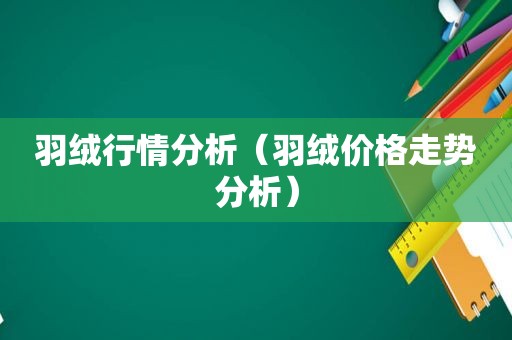 羽绒行情分析（羽绒价格走势分析）